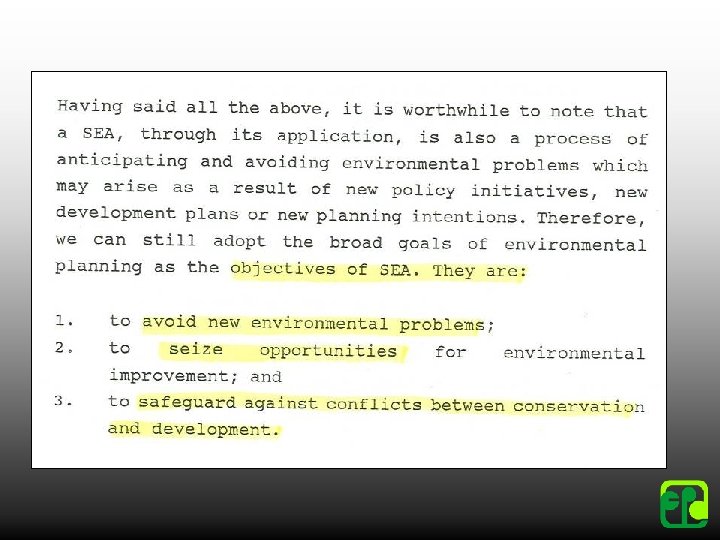 Having said all the above, it is worthwhile to note that a SEA, through its application, is also a process of anticipating and avoiding environmental problems which may arise as a result of new policy initiatives, new development plans or new planning intentions. Therefore, we can still adopt the broad goals of environmental planning as the objectives of SEA. They are:

1. to avoid new environmental problems;
2. to seize opportunities for environmental improvement; and
3. to safeguard against conflicts between conservation and development.